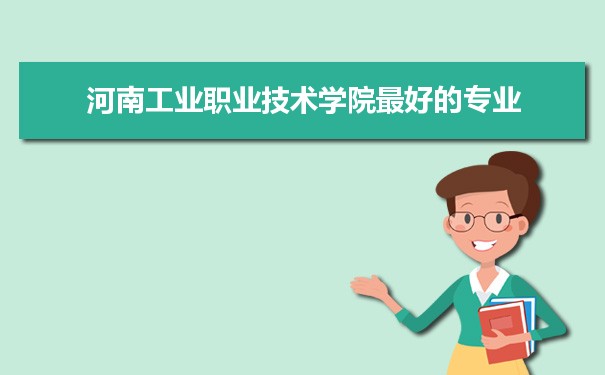 河南工业职业技术学院最好的专业